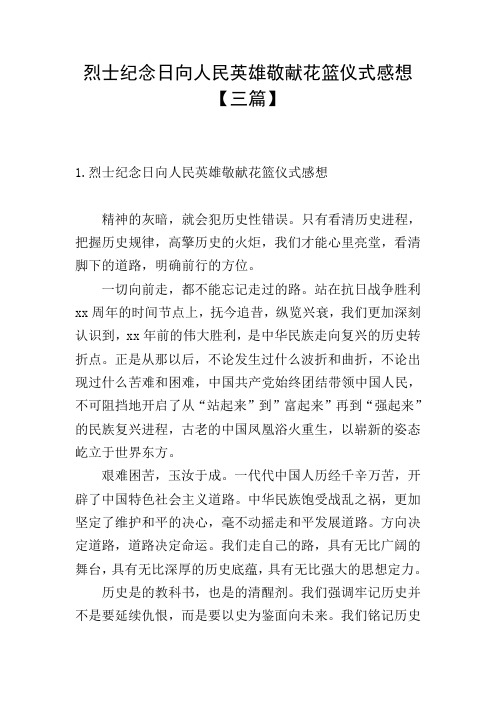 烈士纪念日向人民英雄敬献花篮仪式感想【三篇】

1.烈士纪念日向人民英雄敬献花篮仪式感想

精神的灰暗，就会犯历史性错误。只有看清历史进程，把握历史规律，高擎历史的火炬，我们才能心里亮堂，看清脚下的道路，明确前行的方位。

一切向前走，都不能忘记走过的路。站在抗日战争胜利xx周年的时间节点上，抚今追昔，纵览兴衰，我们更加深刻认识到，xx年前的伟大胜利，是中华民族走向复兴的历史转折点。正是从那以后，不论发生过什么波折和曲折，不论出现过什么苦难和困难，中国共产党始终团结带领中国人民，不可阻挡地开启了从“站起来”到”富起来”再到“强起来”的民族复兴进程，古老的中国凤凰浴火重生，以崭新的姿态屹立于世界东方。

艰难困苦，玉汝于成。一代代中国人历经千辛万苦，开辟了中国特色社会主义道路。中华民族饱受战乱之祸，更加坚定了维护和平的决心，毫不动摇走和平发展道路。方向决定道路，道路决定命运。我们走自己的路，具有无比广阔的舞台，具有无比深厚的历史底蕴，具有无比强大的思想定力。

历史是的教科书，也是的清醒剂。我们强调牢记历史并不是要延续仇恨，而是要以史为鉴面向未来。我们铭记历史